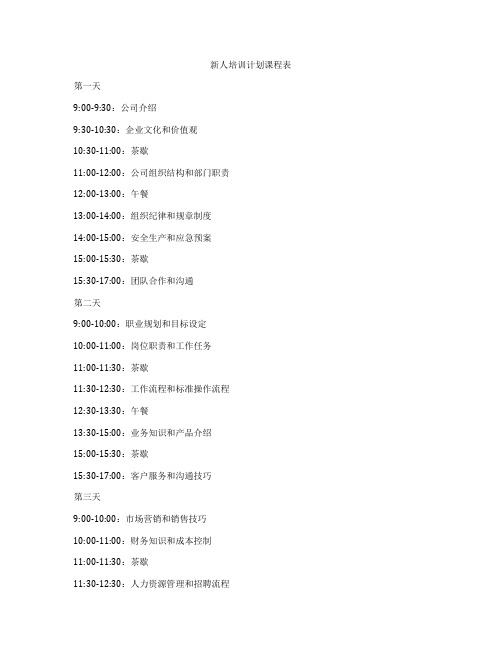 新人培训计划课程表

第一天

9:00-9:30：公司介绍

9:30-10:30：企业文化和价值观

10:30-11:00：茶歇

11:00-12:00：公司组织结构和部门职责

12:00-13:00：午餐

13:00-14:00：组织纪律和规章制度

14:00-15:00：安全生产和应急预案

15:00-15:30：茶歇

15:30-17:00：团队合作和沟通

第二天

9:00-10:00：职业规划和目标设定

10:00-11:00：岗位职责和工作任务

11:00-11:30：茶歇

11:30-12:30：工作流程和标准操作流程

12:30-13:30：午餐

13:30-15:00：业务知识和产品介绍

15:00-15:30：茶歇

15:30-17:00：客户服务和沟通技巧

第三天

9:00-10:00：市场营销和销售技巧

10:00-11:00：财务知识和成本控制

11:00-11:30：茶歇

11:30-12:30：人力资源管理和招聘流程